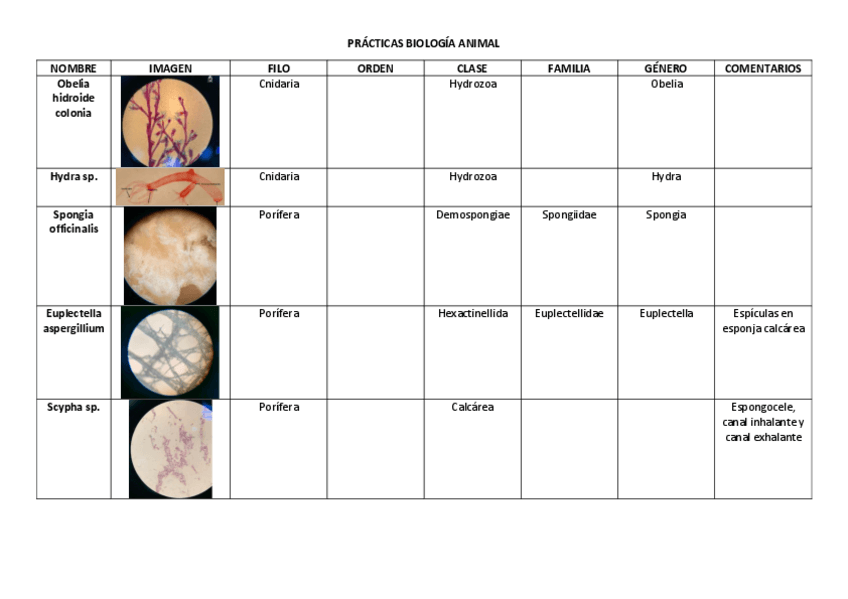 PRÁCTICAS BIOLOGÍA ANIMAL

| NOMBRE | IMAGEN | FILO | ORDEN | CLASE | FAMILIA | GÉNERO | COMENTARIOS |
|---|---|---|---|---|---|---|---|
| Obelia hidroide colonia | | Cnidaria | | Hydrozoa | | Obelia | |
| Hydra sp. | | Cnidaria | | Hydrozoa | | Hydra | |
| Spongia officinalis | | Porífera | | Demospongiae | Spongiidae | Spongia | |
| Euplectella aspergillium | | Porífera | | Hexactinellida | Euplectellidae | Euplectella | Espículas en esponja calcárea |
| Scypha sp. | | Porífera | | Calcárea | | | Espongocele, canal inhalante y canal exhalante |